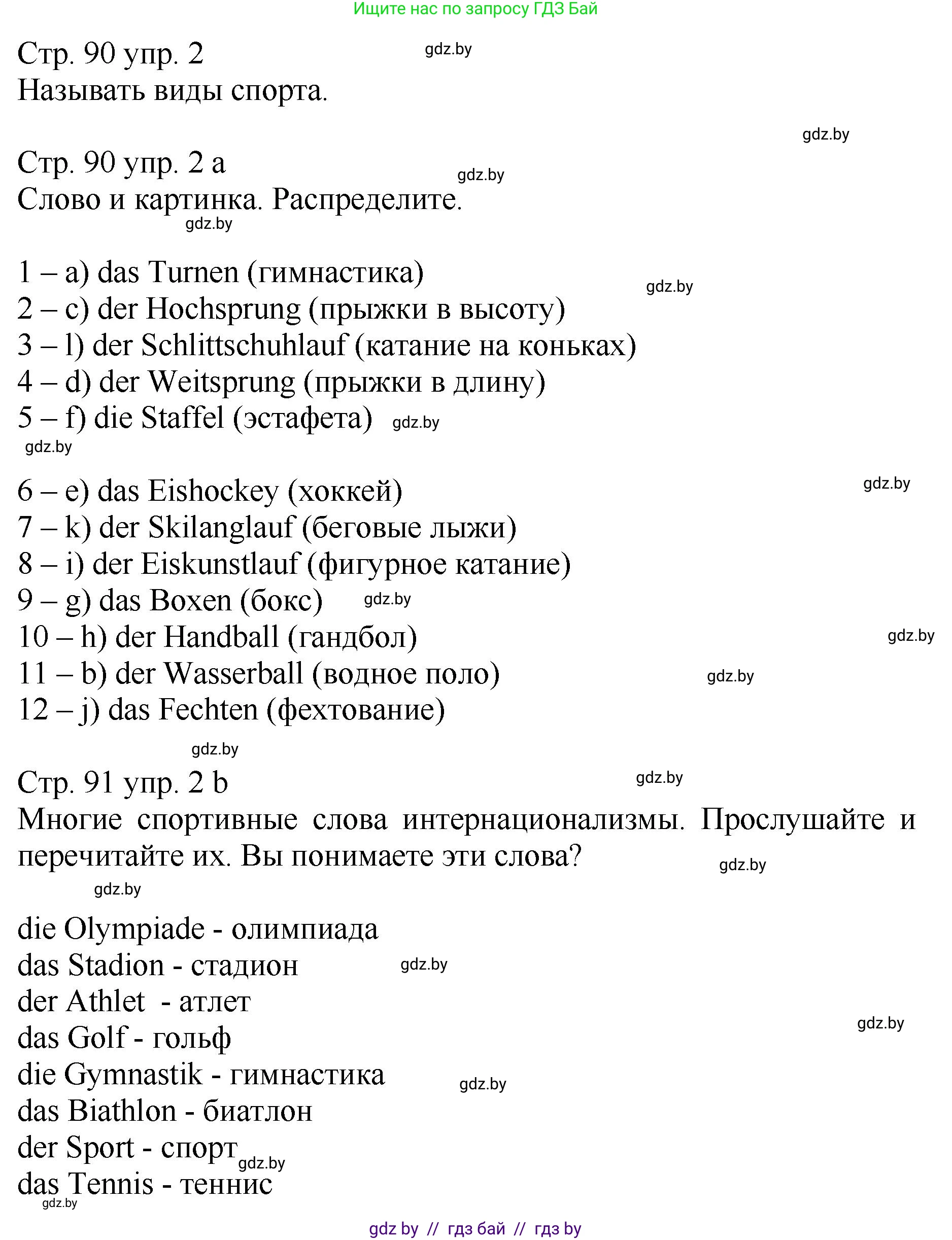 Ищите нас по запросу ГДЗ Бай

Стр. 90 упр. 2 gdz.by
Называть виды спорта.

gdz.by

Стр. 90 упр. 2 a gdz.by
Слово и картинка. Распределите.
gdz.by

1 – a) das Turnen (гимнастика) gdz.by
2 – c) der Hochsprung (прыжки в высоту)
3 – l) der Schlittschuhlauf (катание на коньках)
4 – d) der Weitsprung (прыжки в длину)
5 – f) die Staffel (эстафета) gdz.by
gdz.by

6 – e) das Eishockey (хоккей) gdz.by
7 – k) der Skilanglauf (беговые лыжи)
8 – i) der Eiskunstlauf (фигурное катание)
9 – g) das Boxen (бокс) gdz.by
10 – h) der Handball (гандбол) gdz.by
11 – b) der Wasserball (водное поло) gdz.by
12 – j) das Fechten (фехтование)
gdz.by

Стр. 91 упр. 2 b gdz.by
Многие спортивные слова интернационализмы. Прослушайте и перечитайте их. Вы понимаете эти слова? gdz.by
gdz.by

die Olympiade - олимпиада
das Stadion - стадион gdz.by
der Athlet - атлет
das Golf - гольф gdz.by
die Gymnastik - гимнастика gdz.by
das Biathlon - биатлон
der Sport - спорт gdz.by
das Tennis - теннис
gdz.by

gdz by // гдз бай // гдз by